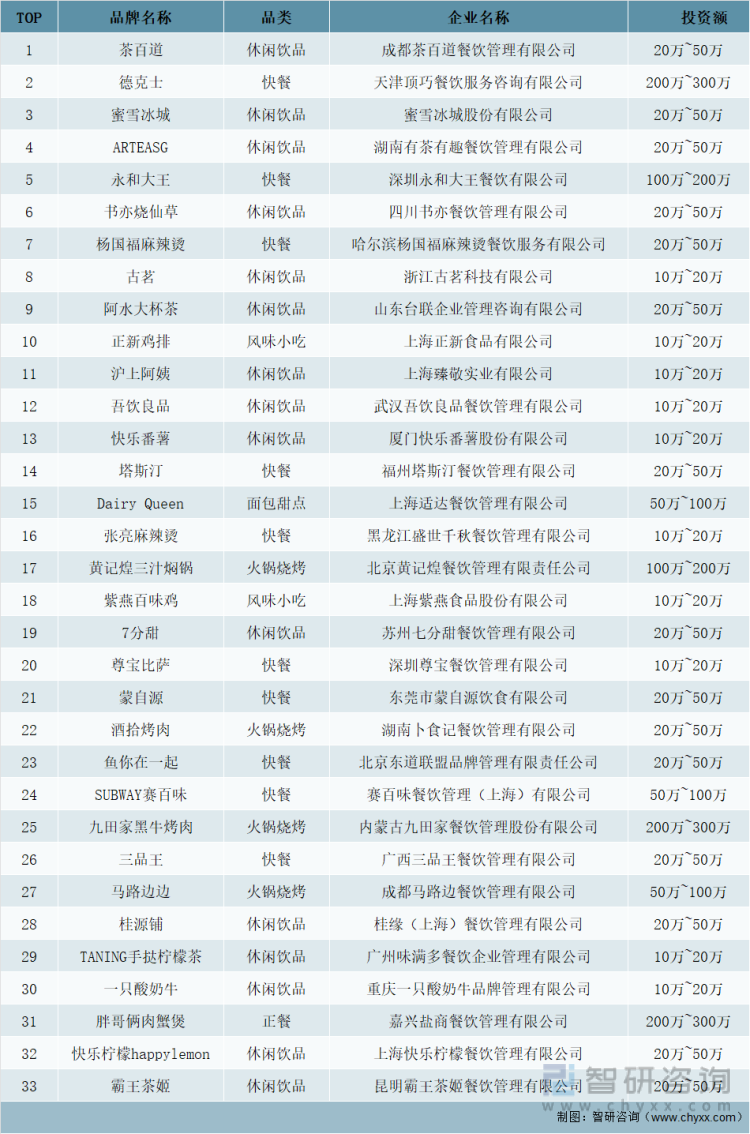 | TOP | 品牌名称 | 品类 | 企业名称 | 投资额 |
|---|---|---|---|---|
| 1 | 茶百道 | 休闲饮品 | 成都茶百道餐饮管理有限公司 | 20万~50万 |
| 2 | 德克士 | 快餐 | 天津顶巧餐饮服务咨询有限公司 | 200万~300万 |
| 3 | 蜜雪冰城 | 休闲饮品 | 蜜雪冰城股份有限公司 | 20万~50万 |
| 4 | ARTEASG | 休闲饮品 | 湖南有茶有趣餐饮管理有限公司 | 20万~50万 |
| 5 | 永和大王 | 快餐 | 深圳永和大王餐饮有限公司 | 100万~200万 |
| 6 | 书亦烧仙草 | 休闲饮品 | 四川书亦餐饮管理有限公司 | 20万~50万 |
| 7 | 杨国福麻辣烫 | 快餐 | 哈尔滨杨国福麻辣烫餐饮服务有限公司 | 20万~50万 |
| 8 | 古茗 | 休闲饮品 | 浙江古茗科技有限公司 | 10万~20万 |
| 9 | 阿水大杯茶 | 休闲饮品 | 山东台联企业管理咨询有限公司 | 20万~50万 |
| 10 | 正新鸡排 | 风味小吃 | 上海正新食品有限公司 | 10万~20万 |
| 11 | 沪上阿姨 | 休闲饮品 | 上海臻敬实业有限公司 | 10万~20万 |
| 12 | 吾饮良品 | 休闲饮品 | 武汉吾饮良品餐饮管理有限公司 | 10万~20万 |
| 13 | 快乐番薯 | 休闲饮品 | 厦门快乐番薯股份有限公司 | 10万~20万 |
| 14 | 塔斯汀 | 快餐 | 福州塔斯汀餐饮管理有限公司 | 20万~50万 |
| 15 | Dairy Queen | 面包甜点 | 上海适达餐饮管理有限公司 | 50万~100万 |
| 16 | 张亮麻辣烫 | 快餐 | 黑龙江盛世千秋餐饮管理有限公司 | 10万~20万 |
| 17 | 黄记煌三汁焖锅 | 火锅烧烤 | 北京黄记煌餐饮管理有限责任公司 | 100万~200万 |
| 18 | 紫燕百味鸡 | 风味小吃 | 上海紫燕食品股份有限公司 | 10万~20万 |
| 19 | 7分甜 | 休闲饮品 | 苏州七分甜餐饮管理有限公司 | 20万~50万 |
| 20 | 尊宝比萨 | 快餐 | 深圳尊宝餐饮管理有限公司 | 10万~20万 |
| 21 | 蒙自源 | 快餐 | 东莞市蒙自源饮食有限公司 | 20万~50万 |
| 22 | 酒拾烤肉 | 火锅烧烤 | 湖南卜食记餐饮管理有限公司 | 20万~50万 |
| 23 | 鱼你在一起 | 快餐 | 北京东道联盟品牌管理有限责任公司 | 20万~50万 |
| 24 | SUBWAY赛百味 | 快餐 | 赛百味餐饮管理（上海）有限公司 | 50万~100万 |
| 25 | 九田家黑牛烤肉 | 火锅烧烤 | 内蒙古九田家餐饮管理股份有限公司 | 200万~300万 |
| 26 | 三品王 | 快餐 | 广西三品王餐饮管理有限公司 | 20万~50万 |
| 27 | 马路边边 | 火锅烧烤 | 成都马路边餐饮管理有限公司 | 50万~100万 |
| 28 | 桂源铺 | 休闲饮品 | 桂缘（上海）餐饮管理有限公司 | 20万~50万 |
| 29 | TANING手挞柠檬茶 | 休闲饮品 | 广州味满多餐饮企业管理有限公司 | 10万~20万 |
| 30 | 一只酸奶牛 | 休闲饮品 | 重庆一只酸奶牛品牌管理有限公司 | 10万~20万 |
| 31 | 胖哥俩肉蟹煲 | 正餐 | 嘉兴盐商餐饮管理有限公司 | 200万~300万 |
| 32 | 快乐柠檬happylemon | 休闲饮品 | 上海快乐柠檬餐饮管理有限公司 | 20万~50万 |
| 33 | 霸王茶姬 | 休闲饮品 | 昆明霸王茶姬餐饮管理有限公司 | 20万~50万 |

制图：智研咨询（www.chyxx.com）

智研咨询